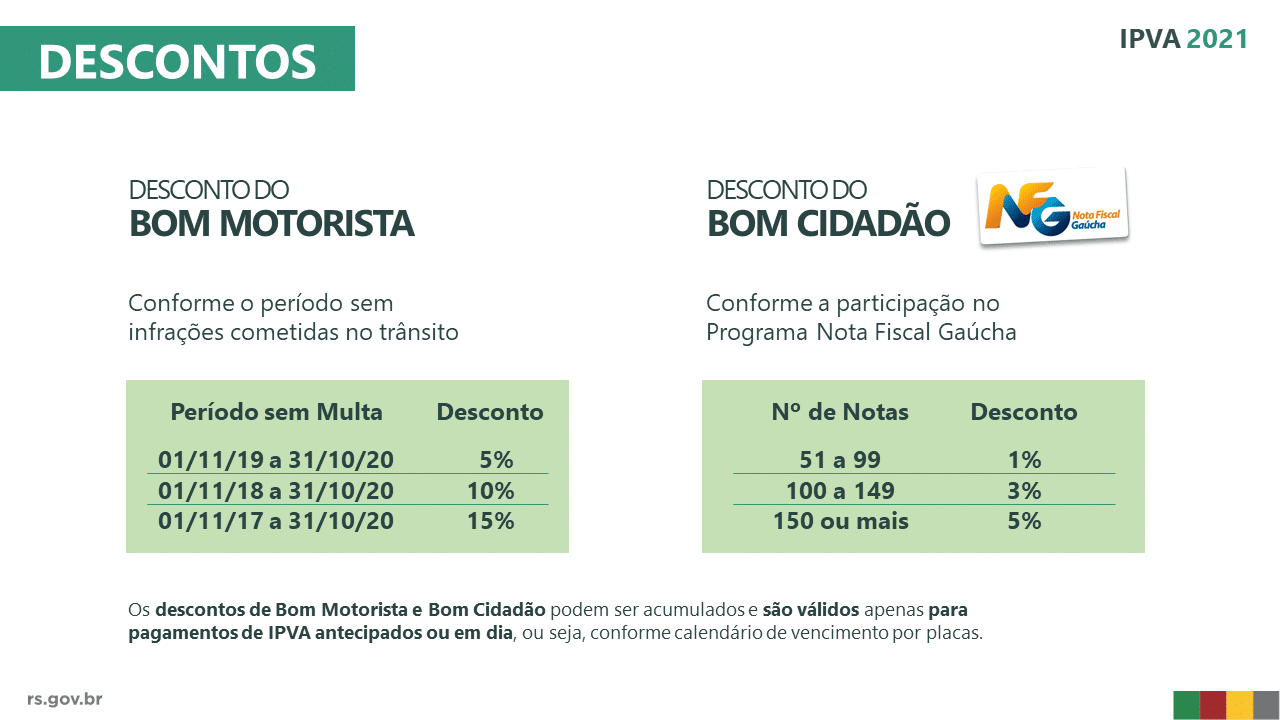 DESCONTOS

IPVA 2021

DESCONTO DO
BOM MOTORISTA

Conforme o período sem infrações cometidas no trânsito

| Período sem Multa | Desconto |
|---|---|
| 01/11/19 a 31/10/20 | 5% |
| 01/11/18 a 31/10/20 | 10% |
| 01/11/17 a 31/10/20 | 15% |

DESCONTO DO
BOM CIDADÃO

NFG Nota Fiscal Gaúcha

Conforme a participação no Programa Nota Fiscal Gaúcha

| Nº de Notas | Desconto |
|---|---|
| 51 a 99 | 1% |
| 100 a 149 | 3% |
| 150 ou mais | 5% |

Os descontos de Bom Motorista e Bom Cidadão podem ser acumulados e são válidos apenas para pagamentos de IPVA antecipados ou em dia, ou seja, conforme calendário de vencimento por placas.

rs.gov.br